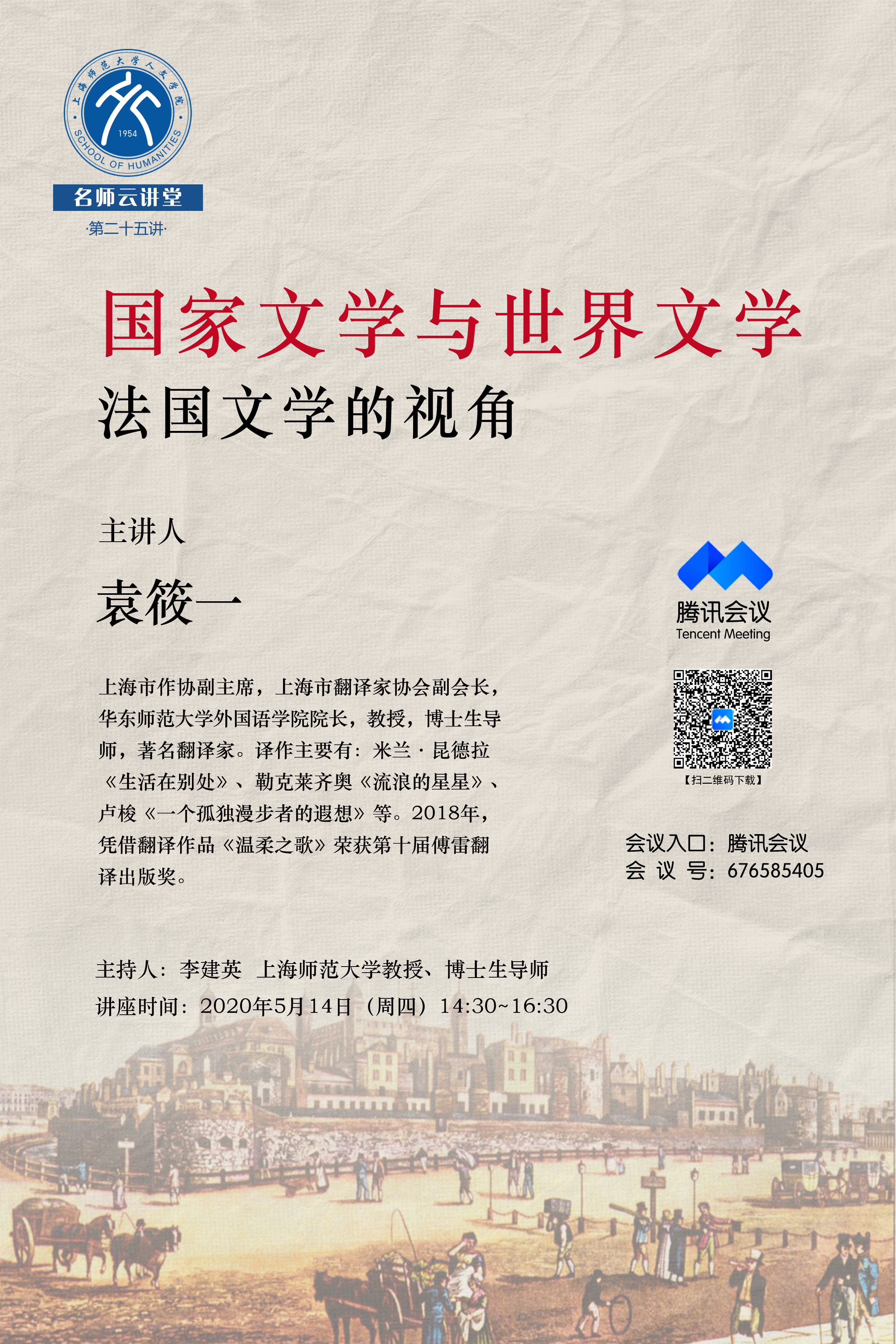 上海师范大学人文学院
1954
SCHOOL OF HUMANITIES

名师云讲堂
·第二十五讲·

国家文学与世界文学
法国文学的视角

主讲人
袁筱一

上海市作协副主席，上海市翻译家协会副会长，华东师范大学外国语学院院长，教授，博士生导师，著名翻译家。译作主要有：米兰·昆德拉《生活在别处》、勒克莱齐奥《流浪的星星》、卢梭《一个孤独漫步者的遐想》等。2018年，凭借翻译作品《温柔之歌》荣获第十届傅雷翻译出版奖。

腾讯会议
Tencent Meeting

【扫二维码下载】

会议入口：腾讯会议
会 议 号：676585405

主持人：李建英 上海师范大学教授、博士生导师
讲座时间：2020年5月14日（周四）14:30~16:30